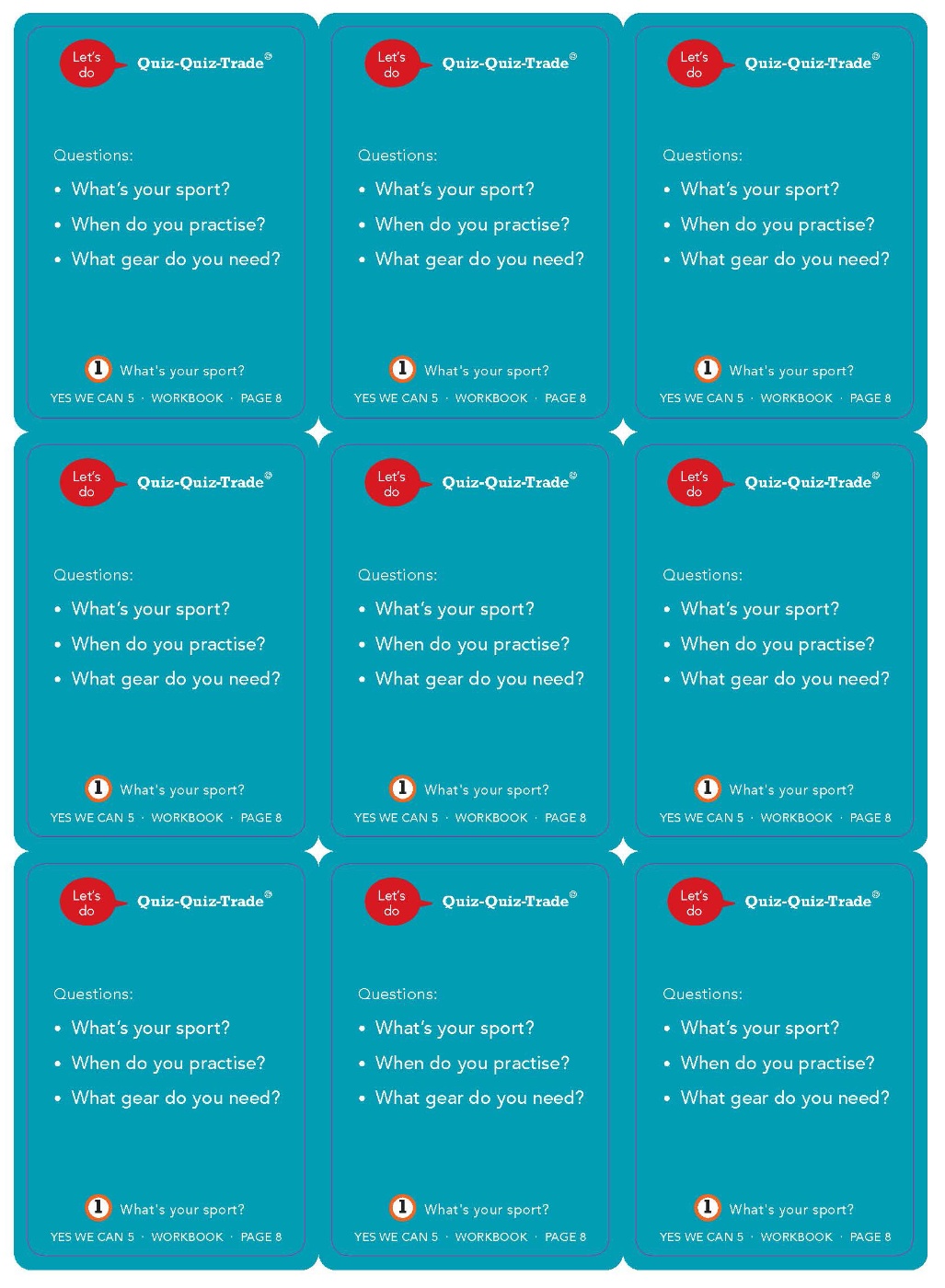 Let's do Quiz-Quiz-Trade®

Questions:
• What's your sport?
• When do you practise?
• What gear do you need?

1 What's your sport?
YES WE CAN 5 · WORKBOOK · PAGE 8

Let's do Quiz-Quiz-Trade®

Questions:
• What's your sport?
• When do you practise?
• What gear do you need?

1 What's your sport?
YES WE CAN 5 · WORKBOOK · PAGE 8

Let's do Quiz-Quiz-Trade®

Questions:
• What's your sport?
• When do you practise?
• What gear do you need?

1 What's your sport?
YES WE CAN 5 · WORKBOOK · PAGE 8

Let's do Quiz-Quiz-Trade®

Questions:
• What's your sport?
• When do you practise?
• What gear do you need?

1 What's your sport?
YES WE CAN 5 · WORKBOOK · PAGE 8

Let's do Quiz-Quiz-Trade®

Questions:
• What's your sport?
• When do you practise?
• What gear do you need?

1 What's your sport?
YES WE CAN 5 · WORKBOOK · PAGE 8

Let's do Quiz-Quiz-Trade®

Questions:
• What's your sport?
• When do you practise?
• What gear do you need?

1 What's your sport?
YES WE CAN 5 · WORKBOOK · PAGE 8

Let's do Quiz-Quiz-Trade®

Questions:
• What's your sport?
• When do you practise?
• What gear do you need?

1 What's your sport?
YES WE CAN 5 · WORKBOOK · PAGE 8

Let's do Quiz-Quiz-Trade®

Questions:
• What's your sport?
• When do you practise?
• What gear do you need?

1 What's your sport?
YES WE CAN 5 · WORKBOOK · PAGE 8

Let's do Quiz-Quiz-Trade®

Questions:
• What's your sport?
• When do you practise?
• What gear do you need?

1 What's your sport?
YES WE CAN 5 · WORKBOOK · PAGE 8